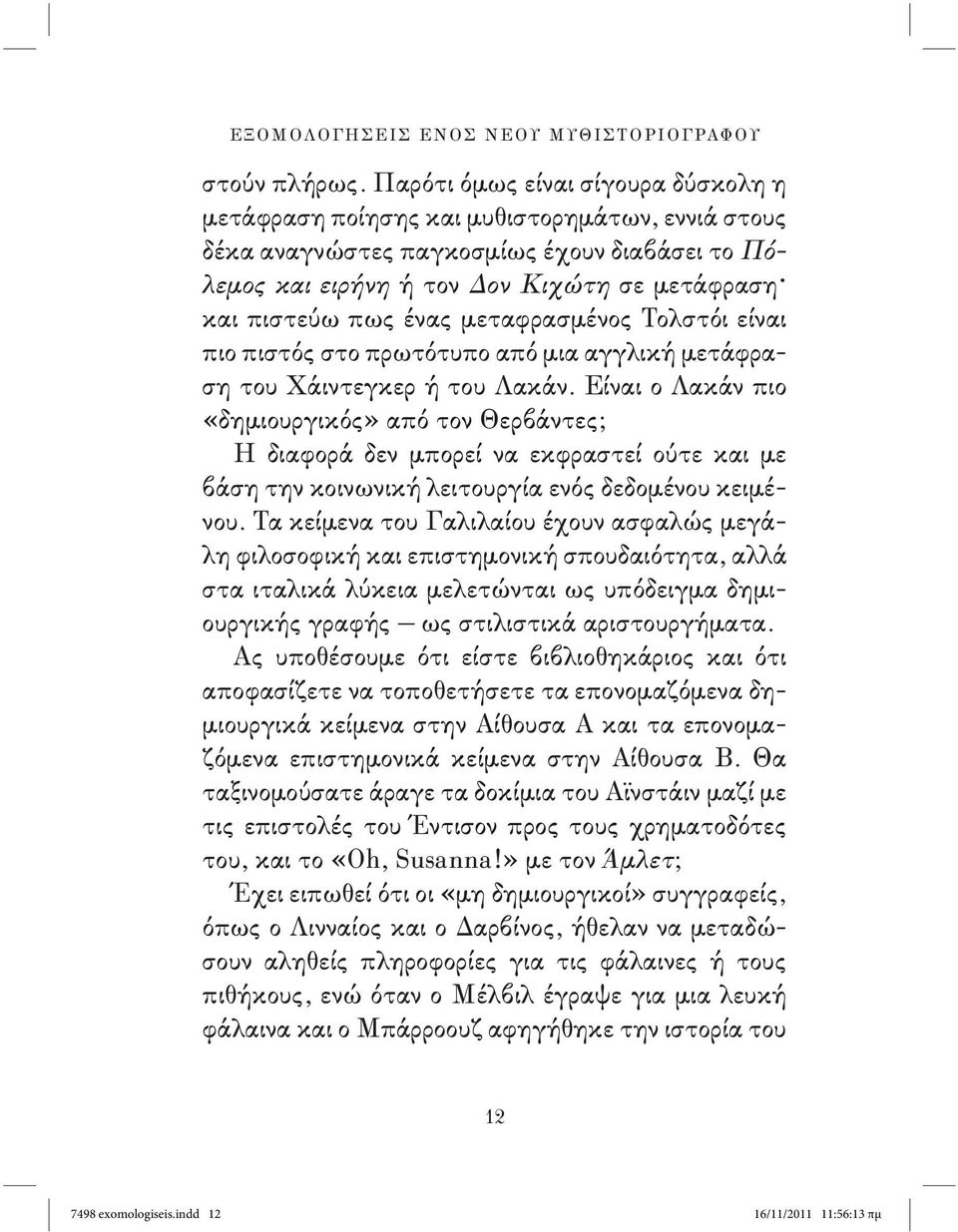 ΕΞΟΜΟΛΟΓΗΣΕΙΣ ΕΝΟΣ ΝΕΟΥ ΜΥΘΙΣΤΟΡΙΟΓΡΑΦΟΥ

στούν πλήρως. Παρότι όμως είναι σίγουρα δύσκολη η μετάφραση ποίησης και μυθιστορημάτων, εννιά στους δέκα αναγνώστες παγκοσμίως έχουν διαβάσει το Πόλεμος και ειρήνη ή τον Δον Κιχώτη σε μετάφραση· και πιστεύω πως ένας μεταφρασμένος Τολστόι είναι πιο πιστός στο πρωτότυπο από μια αγγλική μετάφραση του Χάιντεγκερ ή του Λακάν. Είναι ο Λακάν πιο «δημιουργικός» από τον Θερβάντες;

Η διαφορά δεν μπορεί να εκφραστεί ούτε και με βάση την κοινωνική λειτουργία ενός δεδομένου κειμένου. Τα κείμενα του Γαλιλαίου έχουν ασφαλώς μεγάλη φιλοσοφική και επιστημονική σπουδαιότητα, αλλά στα ιταλικά λύκεια μελετώνται ως υπόδειγμα δημιουργικής γραφής — ως στιλιστικά αριστουργήματα.

Ας υποθέσουμε ότι είστε βιβλιοθηκάριος και ότι αποφασίζετε να τοποθετήσετε τα επονομαζόμενα δημιουργικά κείμενα στην Αίθουσα Α και τα επονομαζόμενα επιστημονικά κείμενα στην Αίθουσα Β. Θα ταξινομούσατε άραγε τα δοκίμια του Αϊνστάιν μαζί με τις επιστολές του Έντισον προς τους χρηματοδότες του, και το «Oh, Susanna!» με τον Άμλετ;

Έχει ειπωθεί ότι οι «μη δημιουργικοί» συγγραφείς, όπως ο Λινναίος και ο Δαρβίνος, ήθελαν να μεταδώσουν αληθείς πληροφορίες για τις φάλαινες ή τους πιθήκους, ενώ όταν ο Μέλβιλ έγραψε για μια λευκή φάλαινα και ο Μπάρροουζ αφηγήθηκε την ιστορία του

12

7498 exomologiseis.indd 12 16/11/2011 11:56:13 πμ